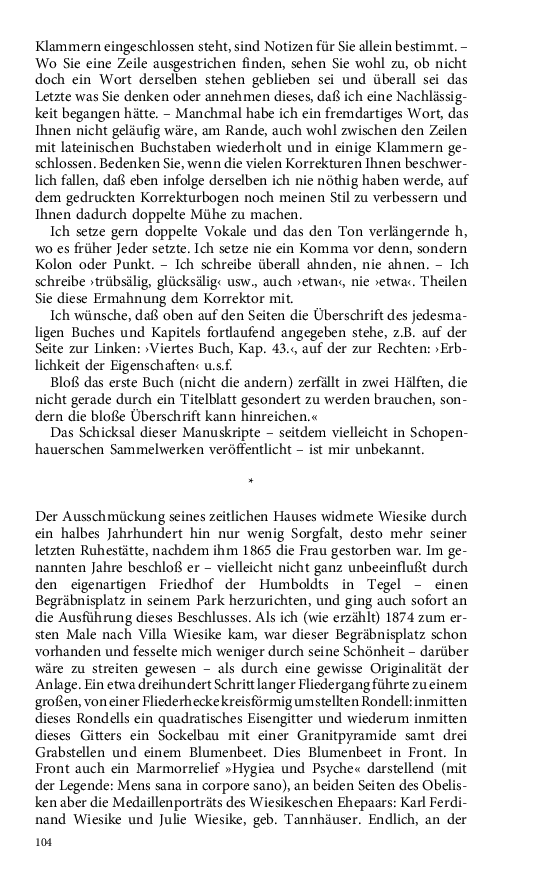 Klammern eingeschlossen steht, sind Notizen für Sie allein bestimmt. – Wo Sie eine Zeile ausgestrichen finden, sehen Sie wohl zu, ob nicht doch ein Wort derselben stehen geblieben sei und überall sei das Letzte was Sie denken oder annehmen dieses, daß ich eine Nachlässigkeit begangen hätte. – Manchmal habe ich ein fremdartiges Wort, das Ihnen nicht geläufig wäre, am Rande, auch wohl zwischen den Zeilen mit lateinischen Buchstaben wiederholt und in einige Klammern geschlossen. Bedenken Sie, wenn die vielen Korrekturen Ihnen beschwerlich fallen, daß eben infolge derselben ich nie nöthig haben werde, auf dem gedruckten Korrekturbogen noch meinen Stil zu verbessern und Ihnen dadurch doppelte Mühe zu machen.

Ich setze gern doppelte Vokale und das den Ton verlängernde h, wo es früher Jeder setzte. Ich setze nie ein Komma vor denn, sondern Kolon oder Punkt. – Ich schreibe überall ahnden, nie ahnen. – Ich schreibe ›trübsälig, glücksälig‹ usw., auch ›etwan‹, nie ›etwa‹. Theilen Sie diese Ermahnung dem Korrektor mit.

Ich wünsche, daß oben auf den Seiten die Überschrift des jedesmaligen Buches und Kapitels fortlaufend angegeben stehe, z.B. auf der Seite zur Linken: ›Viertes Buch, Kap. 43.‹, auf der zur Rechten: ›Erblichkeit der Eigenschaften‹ u.s.f.

Bloß das erste Buch (nicht die andern) zerfällt in zwei Hälften, die nicht gerade durch ein Titelblatt gesondert zu werden brauchen, sondern die bloße Überschrift kann hinreichen.«

Das Schicksal dieser Manuskripte – seitdem vielleicht in Schopenhauerschen Sammelwerken veröffentlicht – ist mir unbekannt.

*

Der Ausschmückung seines zeitlichen Hauses widmete Wiesike durch ein halbes Jahrhundert hin nur wenig Sorgfalt, desto mehr seiner letzten Ruhestätte, nachdem ihm 1865 die Frau gestorben war. Im genannten Jahre beschloß er – vielleicht nicht ganz unbeeinflußt durch den eigenartigen Friedhof der Humboldts in Tegel – einen Begräbnisplatz in seinem Park herzurichten, und ging auch sofort an die Ausführung dieses Beschlusses. Als ich (wie erzählt) 1874 zum ersten Male nach Villa Wiesike kam, war dieser Begräbnisplatz schon vorhanden und fesselte mich weniger durch seine Schönheit – darüber wäre zu streiten gewesen – als durch eine gewisse Originalität der Anlage. Ein etwa dreihundert Schritt langer Fliedergang führte zu einem großen, von einer Fliederhecke kreisförmig umstellten Rondell: inmitten dieses Rondells ein quadratisches Eisengitter und wiederum inmitten dieses Gitters ein Sockelbau mit einer Granitpyramide samt drei Grabstellen und einem Blumenbeet. Dies Blumenbeet in Front. In Front auch ein Marmorrelief »Hygiea und Psyche« darstellend (mit der Legende: Mens sana in corpore sano), an beiden Seiten des Obelisken aber die Medaillenporträts des Wiesikeschen Ehepaars: Karl Ferdinand Wiesike und Julie Wiesike, geb. Tannhäuser. Endlich, an der

104